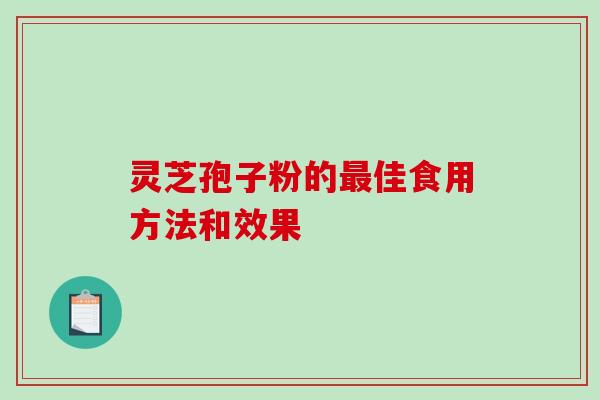 灵芝孢子粉的最佳食用方法和效果